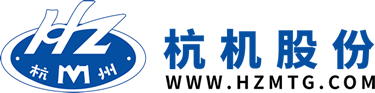 HZ
杭 M 州
杭机股份
WWW.HZMTG.COM